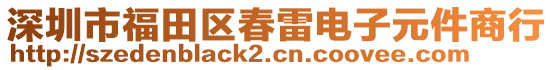 深圳市福田区春雷电子元件商行
http://szedenblack2.cn.coovee.com